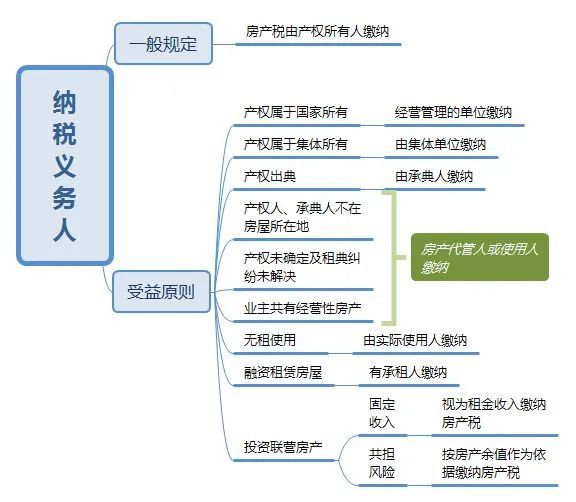 纳税义务人

一般规定

房产税由产权所有人缴纳

受益原则

产权属于国家所有

经营管理的单位缴纳

产权属于集体所有

由集体单位缴纳

产权出典

由承典人缴纳

产权人、承典人不在房屋所在地

产权未确定及租典纠纷未解决

业主共有经营性房产

房产代管人或使用人缴纳

无租使用

由实际使用人缴纳

融资租赁房屋

有承租人缴纳

投资联营房产

固定收入

视为租金收入缴纳房产税

共担风险

按房产余值作为依据缴纳房产税